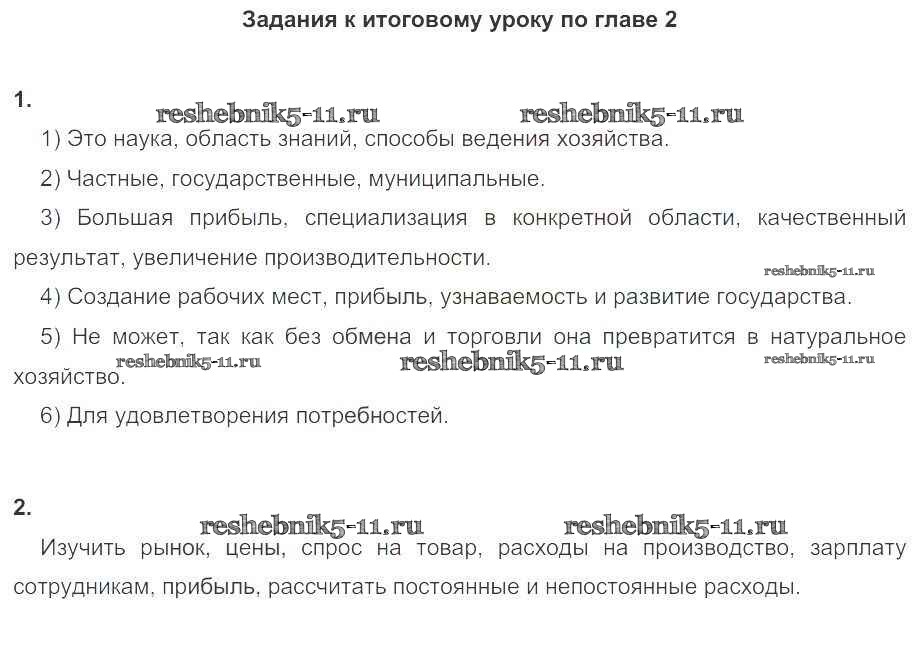 Задания к итоговому уроку по главе 2

1.

reshebnik5-11.ru reshebnik5-11.ru

1) Это наука, область знаний, способы ведения хозяйства.

2) Частные, государственные, муниципальные.

3) Большая прибыль, специализация в конкретной области, качественный результат, увеличение производительности.

reshebnik5-11.ru

4) Создание рабочих мест, прибыль, узнаваемость и развитие государства.

5) Не может, так как без обмена и торговли она превратится в натуральное хозяйство.

reshebnik5-11.ru reshebnik5-11.ru reshebnik5-11.ru

6) Для удовлетворения потребностей.

2.

reshebnik5-11.ru reshebnik5-11.ru

Изучить рынок, цены, спрос на товар, расходы на производство, зарплату сотрудникам, прибыль, рассчитать постоянные и непостоянные расходы.